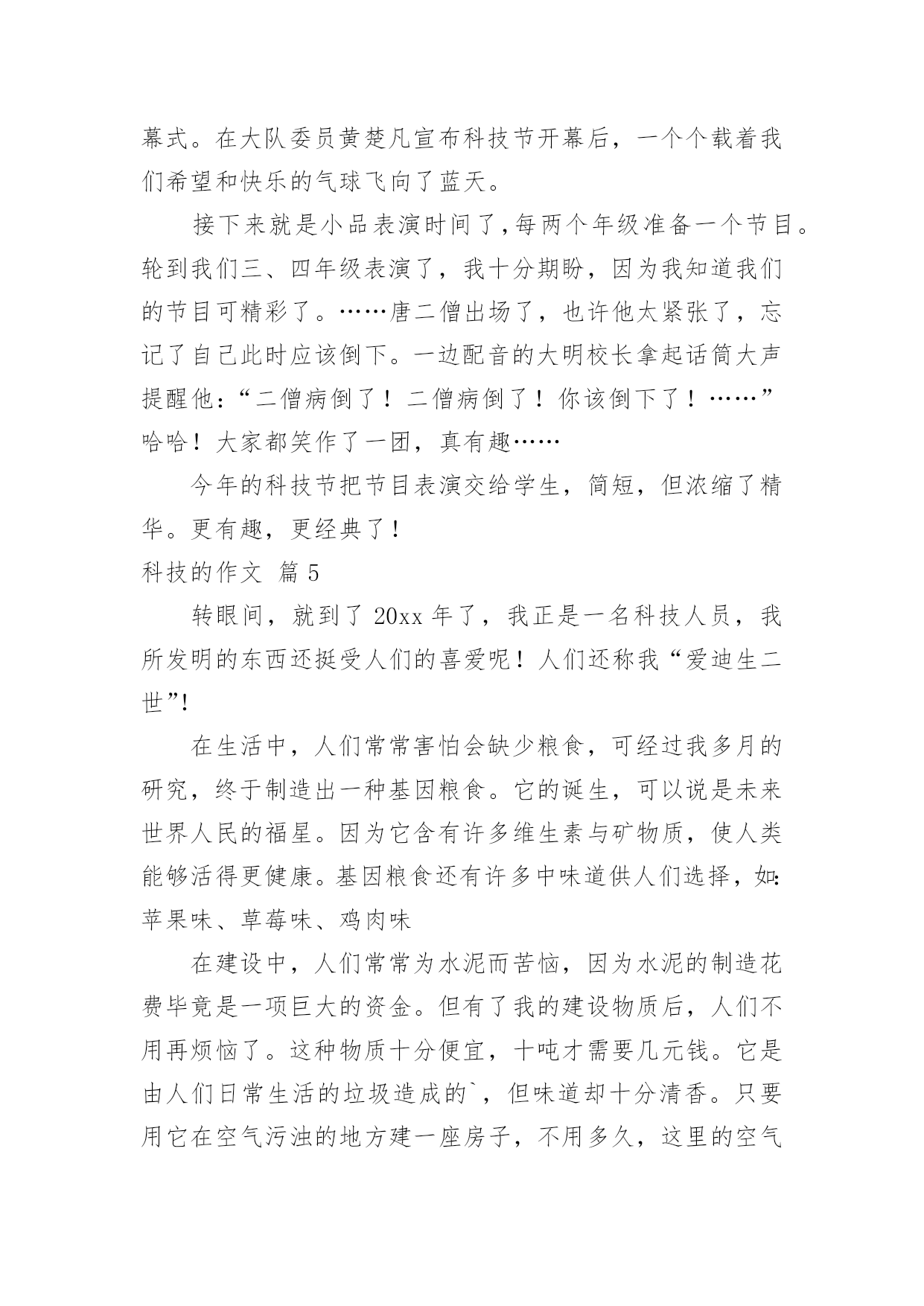 幕式。在大队委员黄楚凡宣布科技节开幕后，一个个载着我们希望和快乐的气球飞向了蓝天。

接下来就是小品表演时间了,每两个年级准备一个节目。轮到我们三、四年级表演了，我十分期盼，因为我知道我们的节目可精彩了。……唐二僧出场了，也许他太紧张了，忘记了自己此时应该倒下。一边配音的大明校长拿起话筒大声提醒他：“二僧病倒了！二僧病倒了！你该倒下了！……”哈哈！大家都笑作了一团，真有趣……

今年的科技节把节目表演交给学生，简短，但浓缩了精华。更有趣，更经典了！

科技的作文 篇5

转眼间，就到了20xx年了，我正是一名科技人员，我所发明的东西还挺受人们的喜爱呢！人们还称我“爱迪生二世”!

在生活中，人们常常害怕会缺少粮食，可经过我多月的研究，终于制造出一种基因粮食。它的诞生，可以说是未来世界人民的福星。因为它含有许多维生素与矿物质，使人类能够活得更健康。基因粮食还有许多中味道供人们选择，如:苹果味、草莓味、鸡肉味

在建设中，人们常常为水泥而苦恼，因为水泥的制造花费毕竟是一项巨大的资金。但有了我的建设物质后，人们不用再烦恼了。这种物质十分便宜，十吨才需要几元钱。它是由人们日常生活的垃圾造成的`，但味道却十分清香。只要用它在空气污浊的地方建一座房子，不用多久，这里的空气